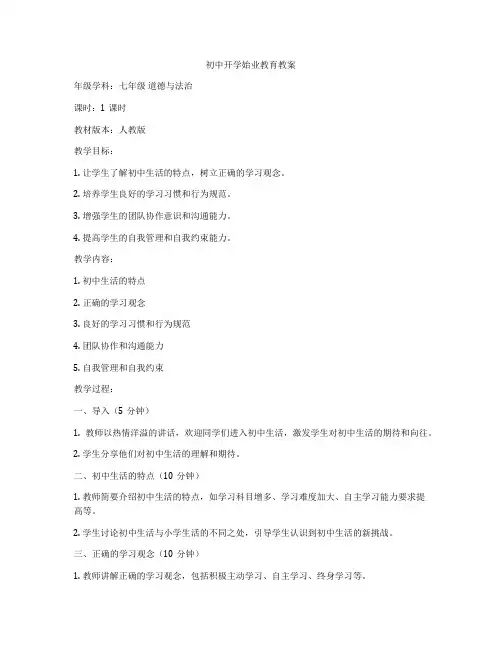 初中开学始业教育教案

年级学科：七年级 道德与法治

课时：1 课时

教材版本：人教版

教学目标：

1. 让学生了解初中生活的特点，树立正确的学习观念。

2. 培养学生良好的学习习惯和行为规范。

3. 增强学生的团队协作意识和沟通能力。

4. 提高学生的自我管理和自我约束能力。

教学内容：

1. 初中生活的特点

2. 正确的学习观念

3. 良好的学习习惯和行为规范

4. 团队协作和沟通能力

5. 自我管理和自我约束

教学过程：

一、导入（5 分钟）

1. 教师以热情洋溢的讲话，欢迎同学们进入初中生活，激发学生对初中生活的期待和向往。

2. 学生分享他们对初中生活的理解和期待。

二、初中生活的特点（10 分钟）

1. 教师简要介绍初中生活的特点，如学习科目增多、学习难度加大、自主学习能力要求提高等。

2. 学生讨论初中生活与小学生活的不同之处，引导学生认识到初中生活的新挑战。

三、正确的学习观念（10 分钟）

1. 教师讲解正确的学习观念，包括积极主动学习、自主学习、终身学习等。